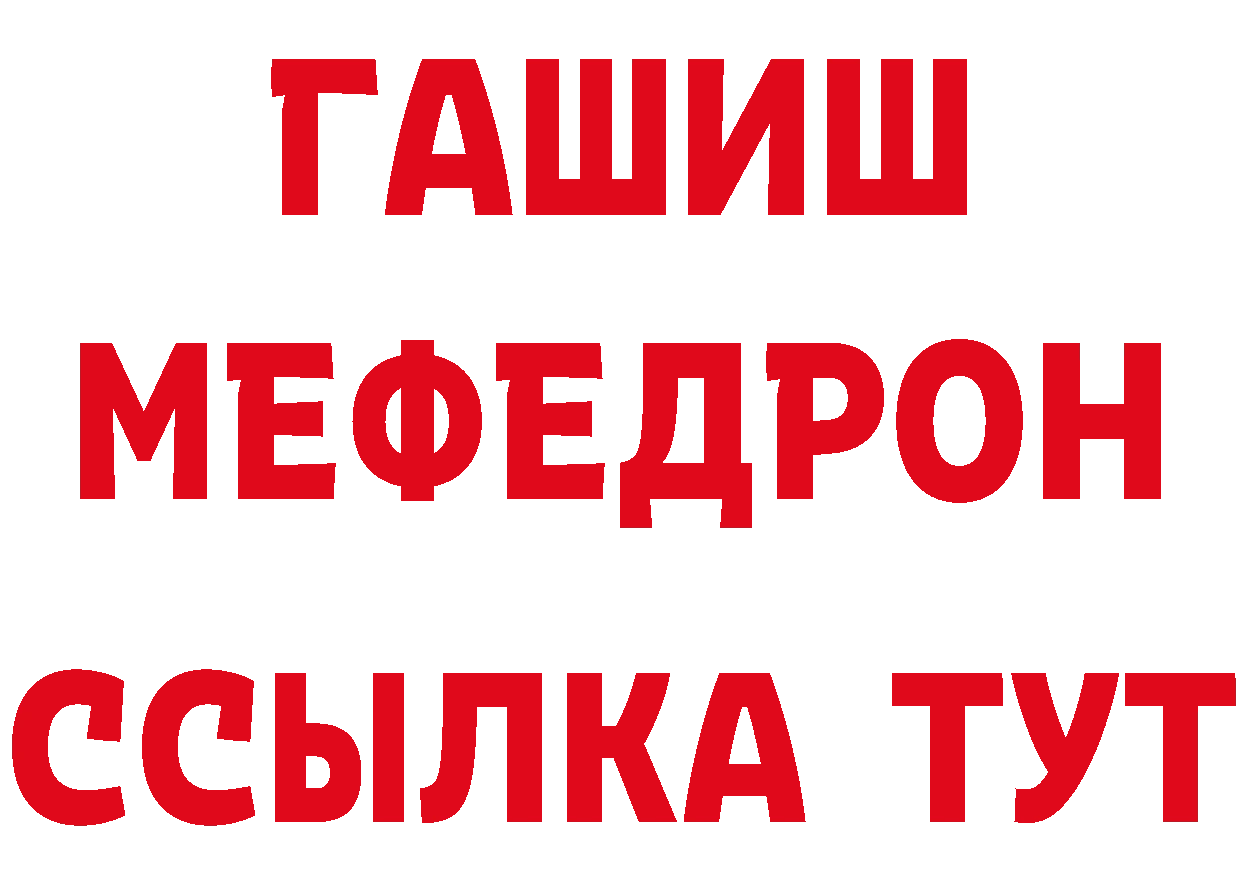 ГАШИШ
МЕФЕДРОН
ССЫЛКА ТУТ